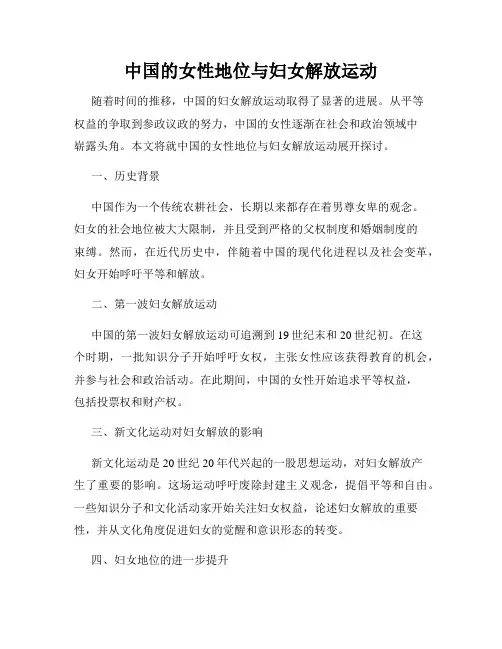 中国的女性地位与妇女解放运动

随着时间的推移，中国的妇女解放运动取得了显著的进展。从平等权益的争取到参政议政的努力，中国的女性逐渐在社会和政治领域中崭露头角。本文将就中国的女性地位与妇女解放运动展开探讨。

一、历史背景

中国作为一个传统农耕社会，长期以来都存在着男尊女卑的观念。妇女的社会地位被大大限制，并且受到严格的父权制度和婚姻制度的束缚。然而，在近代历史中，伴随着中国的现代化进程以及社会变革，妇女开始呼吁平等和解放。

二、第一波妇女解放运动

中国的第一波妇女解放运动可追溯到19世纪末和20世纪初。在这个时期，一批知识分子开始呼吁女权，主张女性应该获得教育的机会，并参与社会和政治活动。在此期间，中国的女性开始追求平等权益，包括投票权和财产权。

三、新文化运动对妇女解放的影响

新文化运动是20世纪20年代兴起的一股思想运动，对妇女解放产生了重要的影响。这场运动呼吁废除封建主义观念，提倡平等和自由。一些知识分子和文化活动家开始关注妇女权益，论述妇女解放的重要性，并从文化角度促进妇女的觉醒和意识形态的转变。

四、妇女地位的进一步提升